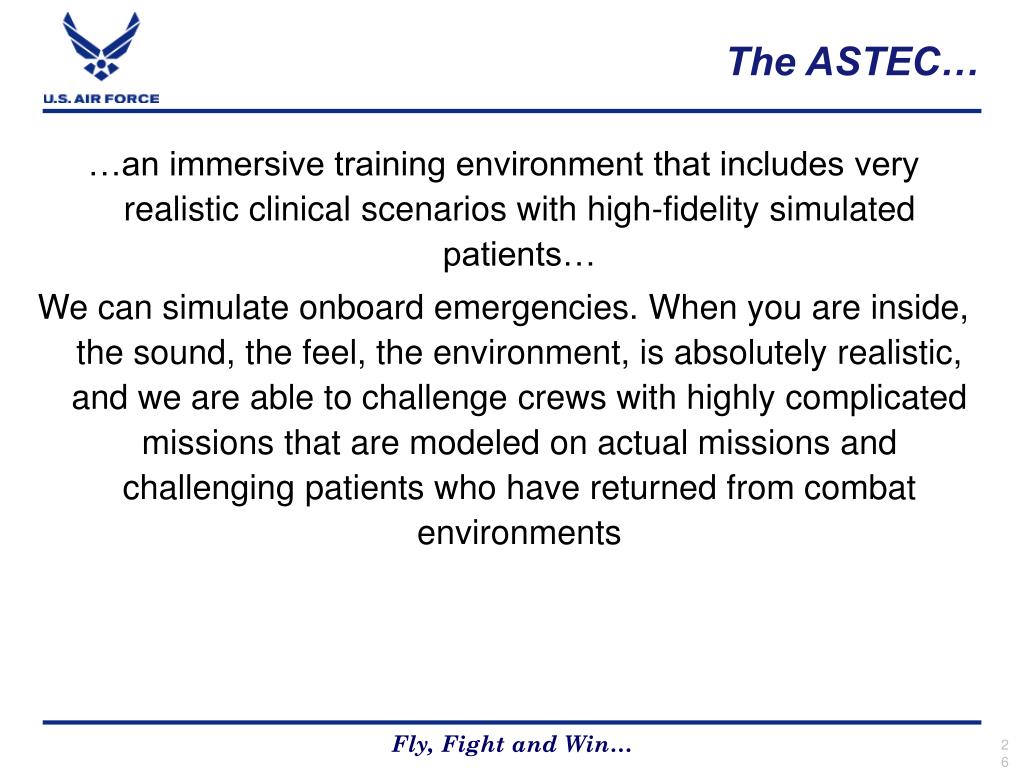 U.S. AIR FORCE

The ASTEC…

…an immersive training environment that includes very realistic clinical scenarios with high-fidelity simulated patients…

We can simulate onboard emergencies. When you are inside, the sound, the feel, the environment, is absolutely realistic, and we are able to challenge crews with highly complicated missions that are modeled on actual missions and challenging patients who have returned from combat environments

Fly, Fight and Win…

26